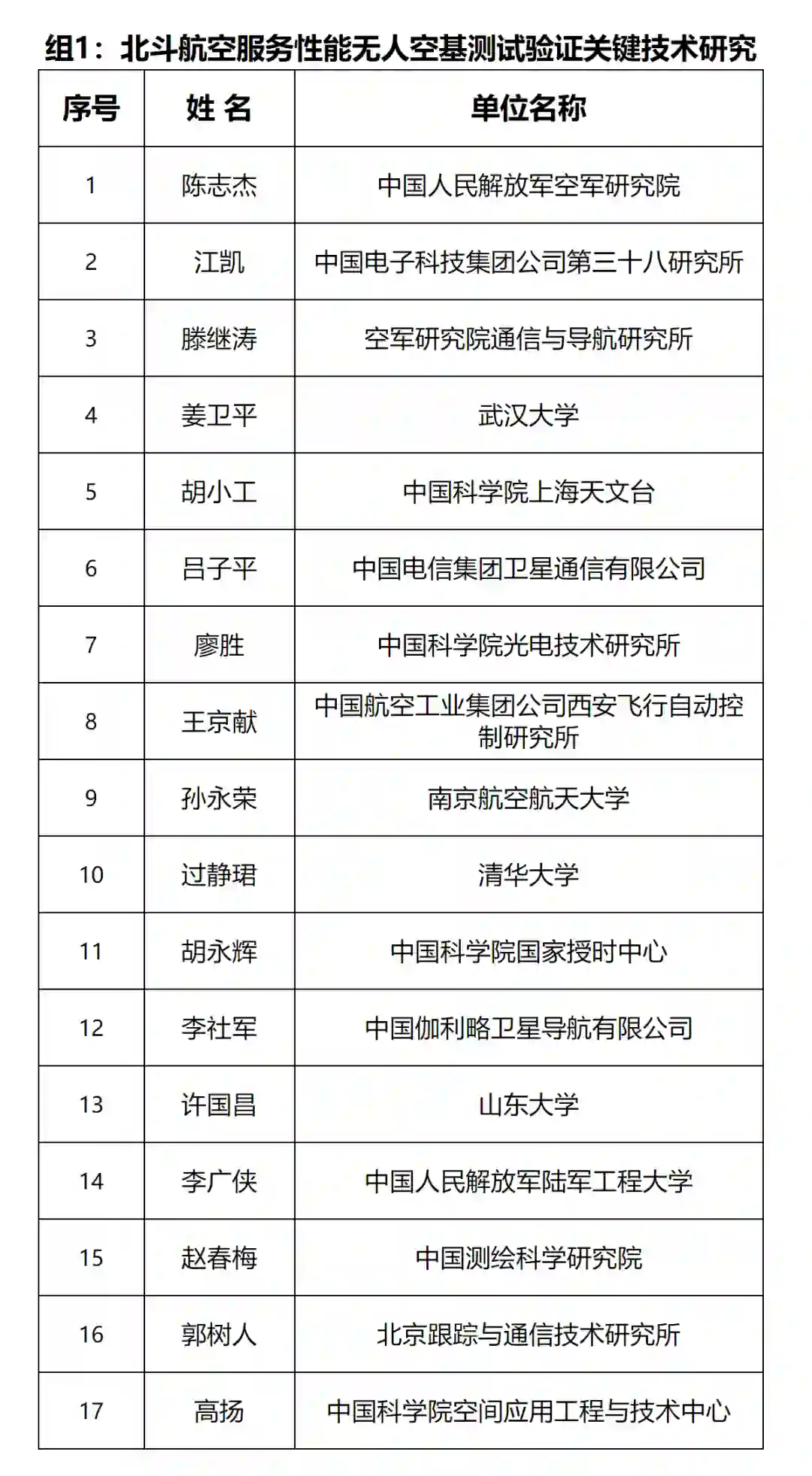 组1：北斗航空服务性能无人空基测试验证关键技术研究

| 序号 | 姓 名 | 单位名称 |
|---|---|---|
| 1 | 陈志杰 | 中国人民解放军空军研究院 |
| 2 | 江凯 | 中国电子科技集团公司第三十八研究所 |
| 3 | 滕继涛 | 空军研究院通信与导航研究所 |
| 4 | 姜卫平 | 武汉大学 |
| 5 | 胡小工 | 中国科学院上海天文台 |
| 6 | 吕子平 | 中国电信集团卫星通信有限公司 |
| 7 | 廖胜 | 中国科学院光电技术研究所 |
| 8 | 王京献 | 中国航空工业集团公司西安飞行自动控制研究所 |
| 9 | 孙永荣 | 南京航空航天大学 |
| 10 | 过静珺 | 清华大学 |
| 11 | 胡永辉 | 中国科学院国家授时中心 |
| 12 | 李社军 | 中国伽利略卫星导航有限公司 |
| 13 | 许国昌 | 山东大学 |
| 14 | 李广侠 | 中国人民解放军陆军工程大学 |
| 15 | 赵春梅 | 中国测绘科学研究院 |
| 16 | 郭树人 | 北京跟踪与通信技术研究所 |
| 17 | 高扬 | 中国科学院空间应用工程与技术中心 |